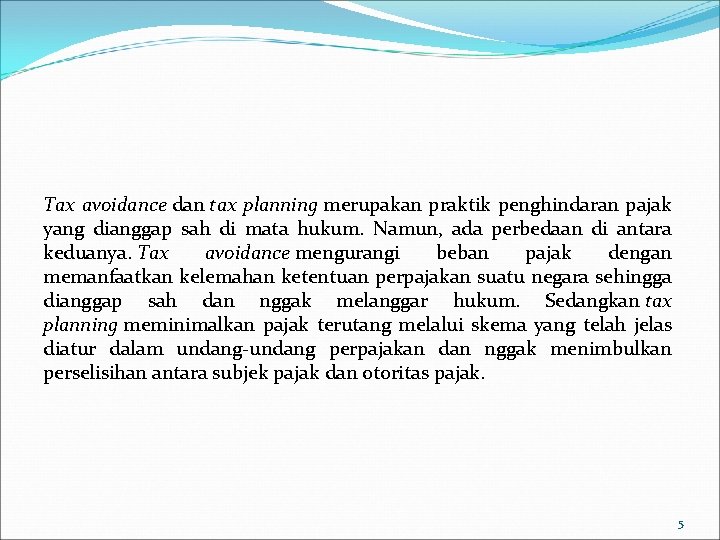 Tax avoidance dan tax planning merupakan praktik penghindaran pajak yang dianggap sah di mata hukum. Namun, ada perbedaan di antara keduanya. Tax avoidance mengurangi beban pajak dengan memanfaatkan kelemahan ketentuan perpajakan suatu negara sehingga dianggap sah dan nggak melanggar hukum. Sedangkan tax planning meminimalkan pajak terutang melalui skema yang telah jelas diatur dalam undang-undang perpajakan dan nggak menimbulkan perselisihan antara subjek pajak dan otoritas pajak.

5